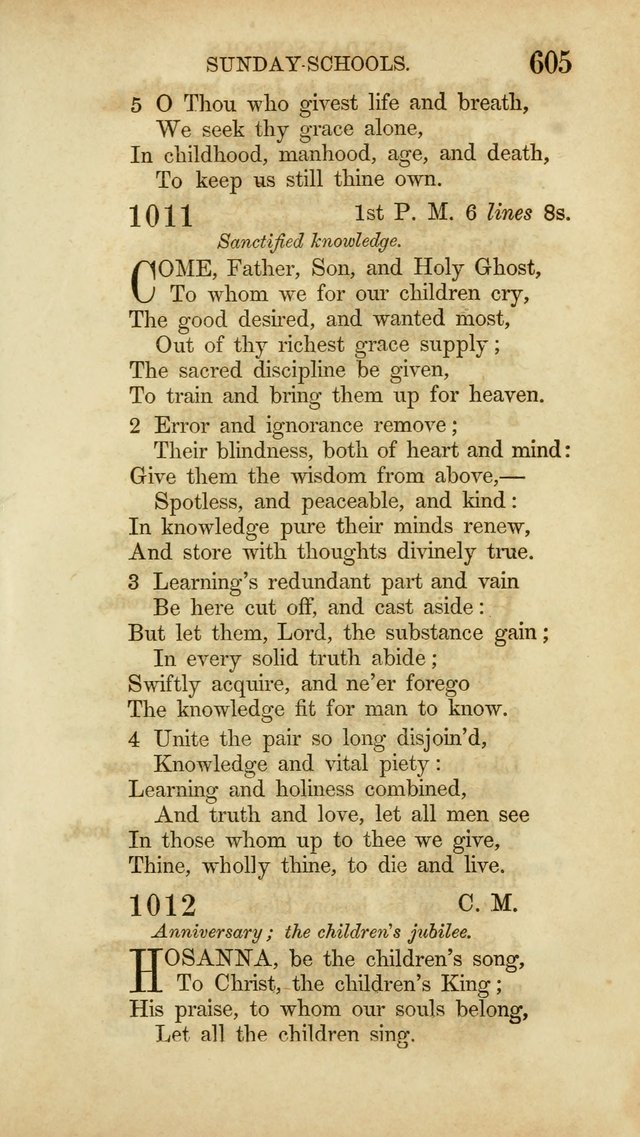 SUNDAY-SCHOOLS. 605

5 O Thou who givest life and breath,
We seek thy grace alone,
In childhood, manhood, age, and death,
To keep us still thine own.

1011 1st P. M. 6 lines 8s.

Sanctified knowledge.

COME, Father, Son, and Holy Ghost,
To whom we for our children cry,
The good desired, and wanted most,
Out of thy richest grace supply;
The sacred discipline be given,
To train and bring them up for heaven.

2 Error and ignorance remove;
Their blindness, both of heart and mind:
Give them the wisdom from above,—
Spotless, and peaceable, and kind:
In knowledge pure their minds renew,
And store with thoughts divinely true.

3 Learning's redundant part and vain
Be here cut off, and cast aside:
But let them, Lord, the substance gain;
In every solid truth abide;
Swiftly acquire, and ne'er forego
The knowledge fit for man to know.

4 Unite the pair so long disjoin'd,
Knowledge and vital piety:
Learning and holiness combined,
And truth and love, let all men see
In those whom up to thee we give,
Thine, wholly thine, to die and live.

1012 C. M.

Anniversary; the children's jubilee.

HOSANNA, be the children's song,
To Christ, the children's King;
His praise, to whom our souls belong,
Let all the children sing.